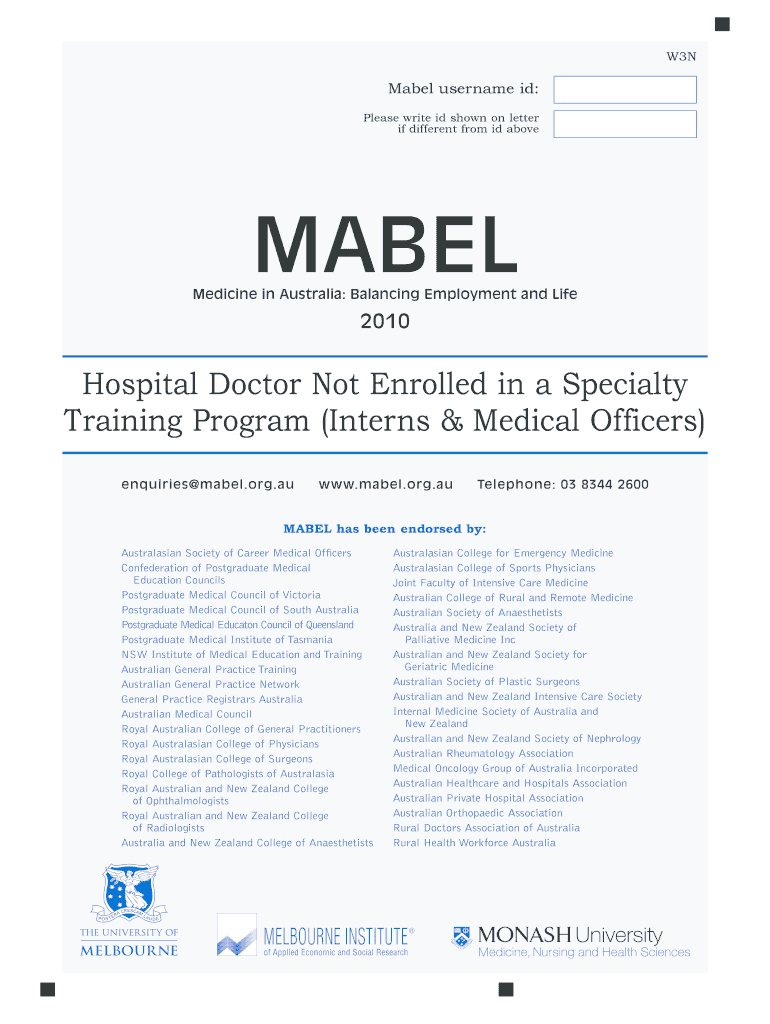 W3N

Mabel username id:

Please write id shown on letter if different from id above

MABEL

Medicine in Australia: Balancing Employment and Life

2010

Hospital Doctor Not Enrolled in a Specialty Training Program (Interns & Medical Officers)

enquiries@mabel.org.au www.mabel.org.au Telephone: 03 8344 2600

MABEL has been endorsed by:

Australasian Society of Career Medical Officers
Confederation of Postgraduate Medical Education Councils
Postgraduate Medical Council of Victoria
Postgraduate Medical Council of South Australia
Postgraduate Medical Educaton Council of Queensland
Postgraduate Medical Institute of Tasmania
NSW Institute of Medical Education and Training
Australian General Practice Training
Australian General Practice Network
General Practice Registrars Australia
Australian Medical Council
Royal Australian College of General Practitioners
Royal Australasian College of Physicians
Royal Australasian College of Surgeons
Royal College of Pathologists of Australasia
Royal Australian and New Zealand College of Ophthalmologists
Royal Australian and New Zealand College of Radiologists
Australia and New Zealand College of Anaesthetists

Australasian College for Emergency Medicine
Australasian College of Sports Physicians
Joint Faculty of Intensive Care Medicine
Australian College of Rural and Remote Medicine
Australian Society of Anaesthetists
Australia and New Zealand Society of Palliative Medicine Inc
Australian and New Zealand Society for Geriatric Medicine
Australian Society of Plastic Surgeons
Australian and New Zealand Intensive Care Society
Internal Medicine Society of Australia and New Zealand
Australian and New Zealand Society of Nephrology
Australian Rheumatology Association
Medical Oncology Group of Australia Incorporated
Australian Healthcare and Hospitals Association
Australian Private Hospital Association
Australian Orthopaedic Association
Rural Doctors Association of Australia
Rural Health Workforce Australia

THE UNIVERSITY OF MELBOURNE

MELBOURNE INSTITUTE®
of Applied Economic and Social Research

MONASH University
Medicine, Nursing and Health Sciences